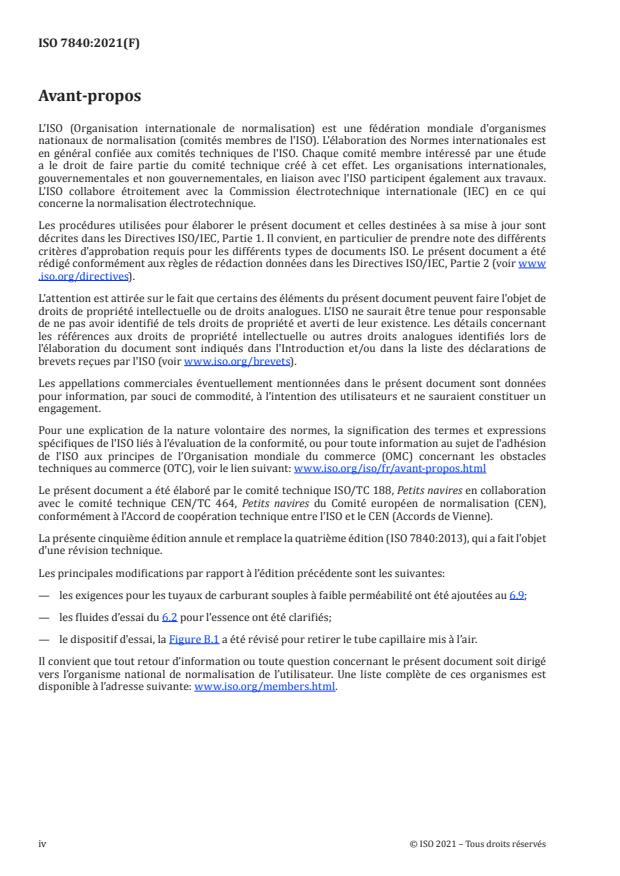 ISO 7840:2021(F)

Avant-propos

L'ISO (Organisation internationale de normalisation) est une fédération mondiale d'organismes nationaux de normalisation (comités membres de l'ISO). L'élaboration des Normes internationales est en général confiée aux comités techniques de l'ISO. Chaque comité membre intéressé par une étude a le droit de faire partie du comité technique créé à cet effet. Les organisations internationales, gouvernementales et non gouvernementales, en liaison avec l'ISO participent également aux travaux. L'ISO collabore étroitement avec la Commission électrotechnique internationale (IEC) en ce qui concerne la normalisation électrotechnique.

Les procédures utilisées pour élaborer le présent document et celles destinées à sa mise à jour sont décrites dans les Directives ISO/IEC, Partie 1. Il convient, en particulier de prendre note des différents critères d'approbation requis pour les différents types de documents ISO. Le présent document a été rédigé conformément aux règles de rédaction données dans les Directives ISO/IEC, Partie 2 (voir www.iso.org/directives).

L'attention est attirée sur le fait que certains des éléments du présent document peuvent faire l'objet de droits de propriété intellectuelle ou de droits analogues. L'ISO ne saurait être tenue pour responsable de ne pas avoir identifié de tels droits de propriété et averti de leur existence. Les détails concernant les références aux droits de propriété intellectuelle ou autres droits analogues identifiés lors de l'élaboration du document sont indiqués dans l'Introduction et/ou dans la liste des déclarations de brevets reçues par l'ISO (voir www.iso.org/brevets).

Les appellations commerciales éventuellement mentionnées dans le présent document sont données pour information, par souci de commodité, à l'intention des utilisateurs et ne sauraient constituer un engagement.

Pour une explication de la nature volontaire des normes, la signification des termes et expressions spécifiques de l'ISO liés à l'évaluation de la conformité, ou pour toute information au sujet de l'adhésion de l'ISO aux principes de l'Organisation mondiale du commerce (OMC) concernant les obstacles techniques au commerce (OTC), voir le lien suivant: www.iso.org/iso/fr/avant-propos.html

Le présent document a été élaboré par le comité technique ISO/TC 188, Petits navires en collaboration avec le comité technique CEN/TC 464, Petits navires du Comité européen de normalisation (CEN), conformément à l'Accord de coopération technique entre l'ISO et le CEN (Accords de Vienne).

La présente cinquième édition annule et remplace la quatrième édition (ISO 7840:2013), qui a fait l'objet d'une révision technique.

Les principales modifications par rapport à l'édition précédente sont les suivantes:

— les exigences pour les tuyaux de carburant souples à faible perméabilité ont été ajoutées au 6.9;

— les fluides d'essai du 6.2 pour l'essence ont été clarifiés;

— le dispositif d'essai, la Figure B.1 a été révisé pour retirer le tube capillaire mis à l'air.

Il convient que tout retour d'information ou toute question concernant le présent document soit dirigé vers l'organisme national de normalisation de l'utilisateur. Une liste complète de ces organismes est disponible à l'adresse suivante: www.iso.org/members.html.

iv

© ISO 2021 – Tous droits réservés